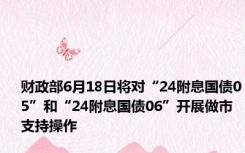 财政部6月18日将对“24附息国债05”和“24附息国债06”开展做市支持操作